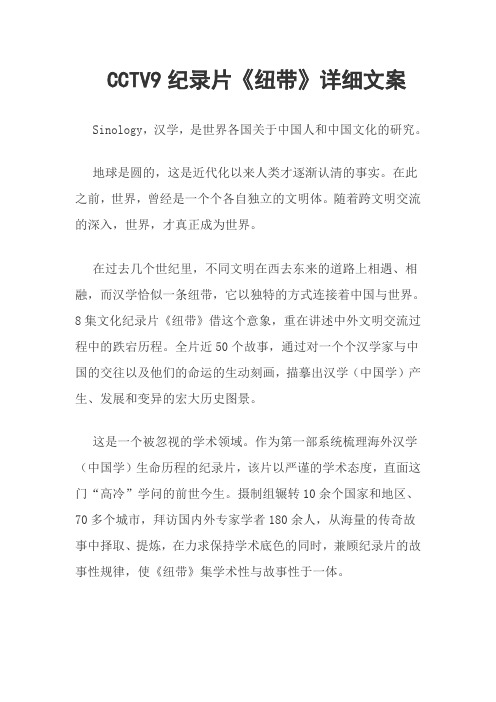 CCTV9 纪录片《纽带》详细文案

Sinology，汉学，是世界各国关于中国人和中国文化的研究。

地球是圆的，这是近代化以来人类才逐渐认清的事实。在此之前，世界，曾经是一个个各自独立的文明体。随着跨文明交流的深入，世界，才真正成为世界。

在过去几个世纪里，不同文明在西去东来的道路上相遇、相融，而汉学恰似一条纽带，它以独特的方式连接着中国与世界。8 集文化纪录片《纽带》借这个意象，重在讲述中外文明交流过程中的跌宕历程。全片近 50 个故事，通过对一个个汉学家与中国的交往以及他们的命运的生动刻画，描摹出汉学（中国学）产生、发展和变异的宏大历史图景。

这是一个被忽视的学术领域。作为第一部系统梳理海外汉学（中国学）生命历程的纪录片，该片以严谨的学术态度，直面这门“高冷”学问的前世今生。摄制组辗转 10 余个国家和地区、70 多个城市，拜访国内外专家学者 180 余人，从海量的传奇故事中择取、提炼，在力求保持学术底色的同时，兼顾纪录片的故事性规律，使《纽带》集学术性与故事性于一体。